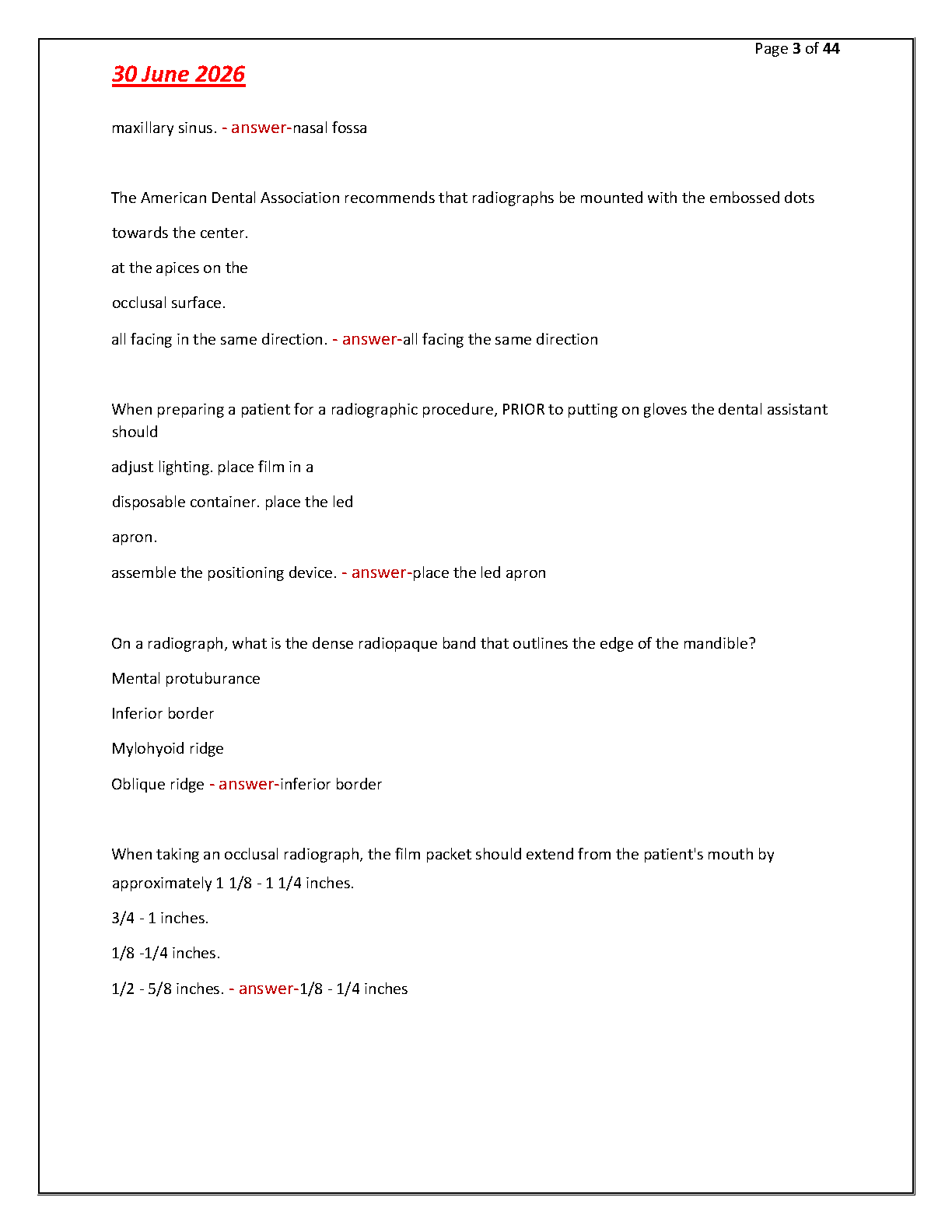 Page 3 of 44

30 June 2026

maxillary sinus. - answer-nasal fossa

The American Dental Association recommends that radiographs be mounted with the embossed dots

towards the center.

at the apices on the

occlusal surface.

all facing in the same direction. - answer-all facing the same direction

When preparing a patient for a radiographic procedure, PRIOR to putting on gloves the dental assistant should

adjust lighting. place film in a

disposable container. place the led

apron.

assemble the positioning device. - answer-place the led apron

On a radiograph, what is the dense radiopaque band that outlines the edge of the mandible?

Mental protuburance

Inferior border

Mylohyoid ridge

Oblique ridge - answer-inferior border

When taking an occlusal radiograph, the film packet should extend from the patient's mouth by

approximately 1 1/8 - 1 1/4 inches.

3/4 - 1 inches.

1/8 -1/4 inches.

1/2 - 5/8 inches. - answer-1/8 - 1/4 inches